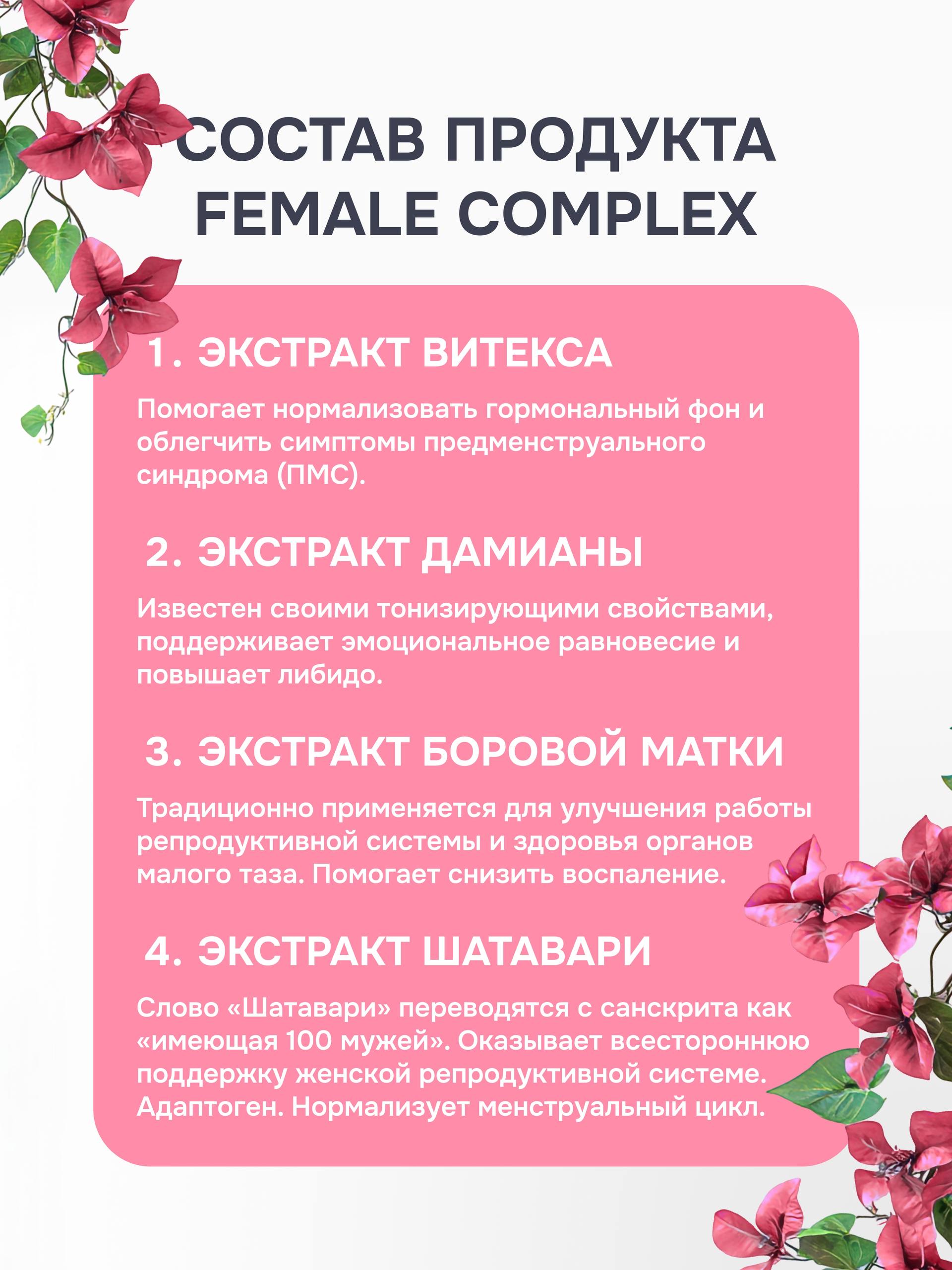 СОСТАВ ПРОДУКТА FEMALE COMPLEX

1. ЭКСТРАКТ ВИТЕКСА

Помогает нормализовать гормональный фон и облегчить симптомы предменструального синдрома (ПМС).

2. ЭКСТРАКТ ДАМИАНЫ

Известен своими тонизирующими свойствами, поддерживает эмоциональное равновесие и повышает либидо.

3. ЭКСТРАКТ БОРОВОЙ МАТКИ

Традиционно применяется для улучшения работы репродуктивной системы и здоровья органов малого таза. Помогает снизить воспаление.

4. ЭКСТРАКТ ШАТАВАРИ

Слово «Шатавари» переводятся с санскрита как «имеющая 100 мужей». Оказывает всестороннюю поддержку женской репродуктивной системе. Адаптоген. Нормализует менструальный цикл.